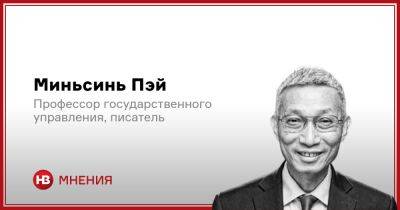 Миньсинь Пэй

Профессор государственного управления, писатель

НВ МНЕНИЯ